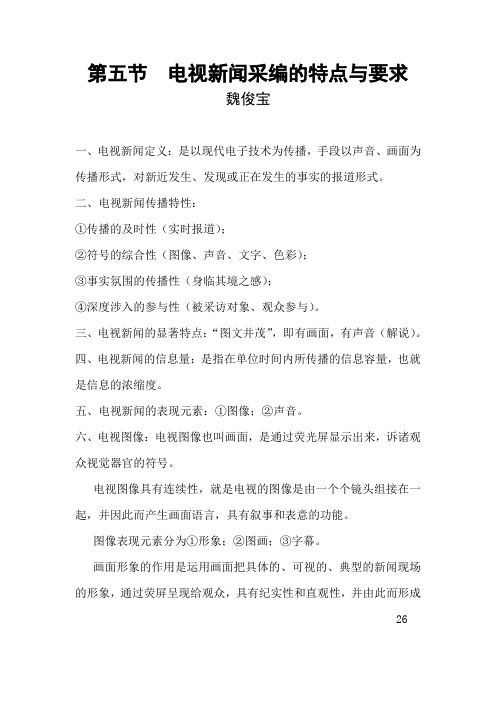 第五节　电视新闻采编的特点与要求

魏俊宝

一、电视新闻定义：是以现代电子技术为传播，手段以声音、画面为传播形式，对新近发生、发现或正在发生的事实的报道形式。

二、电视新闻传播特性：

①传播的及时性（实时报道）；

②符号的综合性（图像、声音、文字、色彩）；

③事实氛围的传播性（身临其境之感）；

④深度涉入的参与性（被采访对象、观众参与）。

三、电视新闻的显著特点：“图文并茂”，即有画面，有声音（解说）。

四、电视新闻的信息量：是指在单位时间内所传播的信息容量，也就是信息的浓缩度。

五、电视新闻的表现元素：①图像；②声音。

六、电视图像：电视图像也叫画面，是通过荧光屏显示出来，诉诸观众视觉器官的符号。

电视图像具有连续性，就是电视的图像是由一个个镜头组接在一起，并因此而产生画面语言，具有叙事和表意的功能。

图像表现元素分为①形象；②图画；③字幕。

画面形象的作用是运用画面把具体的、可视的、典型的新闻现场的形象，通过荧屏呈现给观众，具有纪实性和直观性，并由此而形成

26